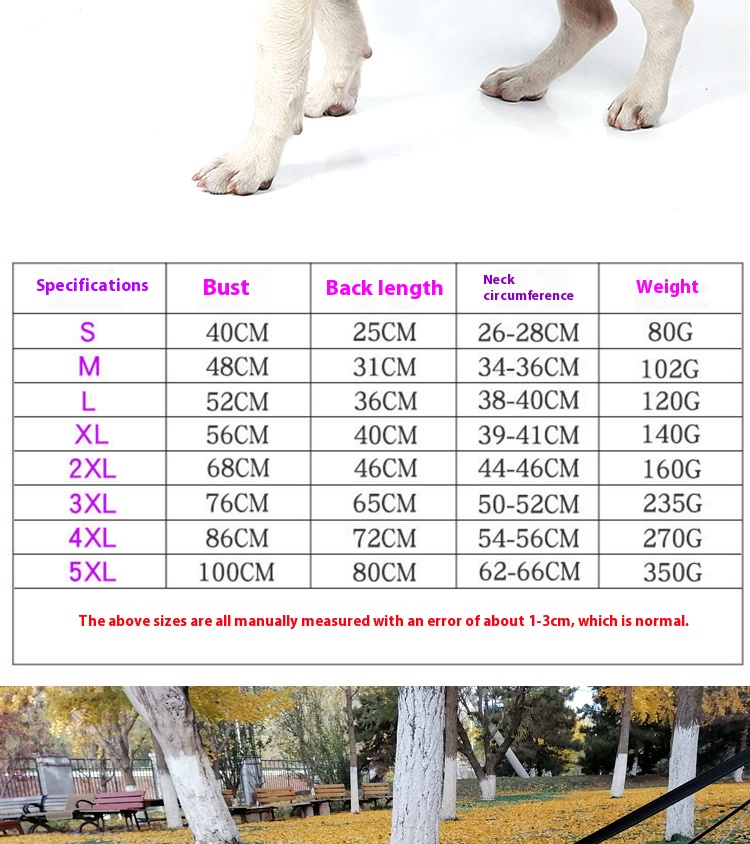 | Specifications | Bust | Back length | Neck circumference | Weight |
|---|---|---|---|---|
| S | 40CM | 25CM | 26-28CM | 80G |
| M | 48CM | 31CM | 34-36CM | 102G |
| L | 52CM | 36CM | 38-40CM | 120G |
| XL | 56CM | 40CM | 39-41CM | 140G |
| 2XL | 68CM | 46CM | 44-46CM | 160G |
| 3XL | 76CM | 65CM | 50-52CM | 235G |
| 4XL | 86CM | 72CM | 54-56CM | 270G |
| 5XL | 100CM | 80CM | 62-66CM | 350G |

The above sizes are all manually measured with an error of about 1-3cm, which is normal.